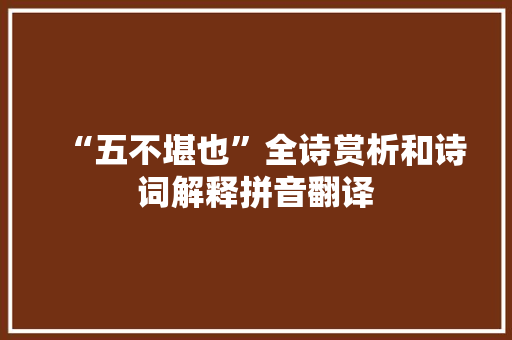 “五不堪也”全诗赏析和诗词解释拼音翻译